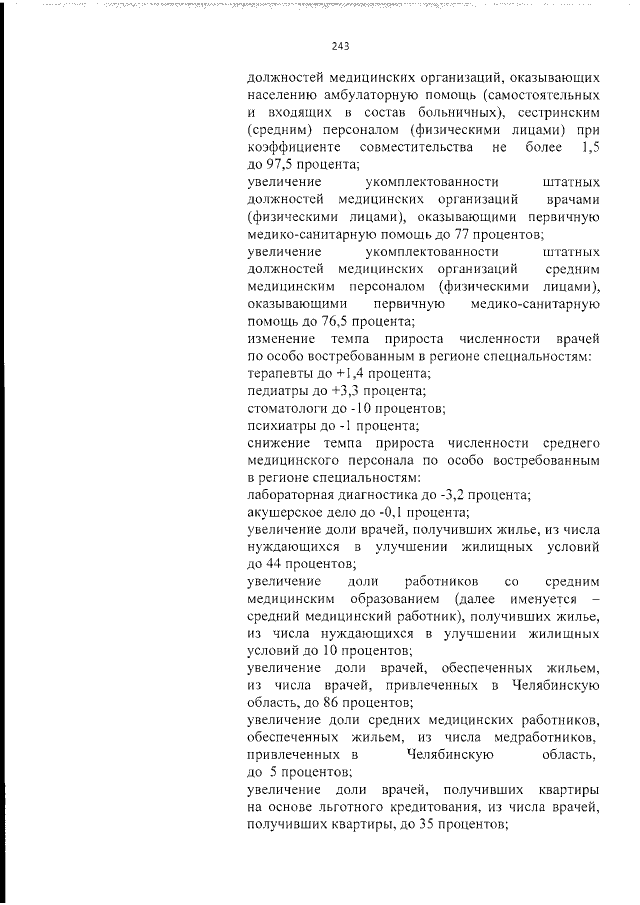 243

должностей медицинских организаций, оказывающих населению амбулаторную помощь (самостоятельных и входящих в состав больничных), сестринским (средним) персоналом (физическими лицами) при коэффициенте совместительства не более 1,5 до 97,5 процента;

увеличение укомплектованности штатных должностей медицинских организаций врачами (физическими лицами), оказывающими первичную медико-санитарную помощь до 77 процентов;

увеличение укомплектованности штатных должностей медицинских организаций средним медицинским персоналом (физическими лицами), оказывающими первичную медико-санитарную помощь до 76,5 процента;

изменение темпа прироста численности врачей по особо востребованным в регионе специальностям:

терапевты до +1,4 процента;

педиатры до +3,3 процента;

стоматологи до -10 процентов;

психиатры до -1 процента;

снижение темпа прироста численности среднего медицинского персонала по особо востребованным в регионе специальностям:

лабораторная диагностика до -3,2 процента;

акушерское дело до -0,1 процента;

увеличение доли врачей, получивших жилье, из числа нуждающихся в улучшении жилищных условий до 44 процентов;

увеличение доли работников со средним медицинским образованием (далее именуется – средний медицинский работник), получивших жилье, из числа нуждающихся в улучшении жилищных условий до 10 процентов;

увеличение доли врачей, обеспеченных жильем, из числа врачей, привлеченных в Челябинскую область, до 86 процентов;

увеличение доли средних медицинских работников, обеспеченных жильем, из числа медработников, привлеченных в Челябинскую область, до 5 процентов;

увеличение доли врачей, получивших квартиры на основе льготного кредитования, из числа врачей, получивших квартиры, до 35 процентов;